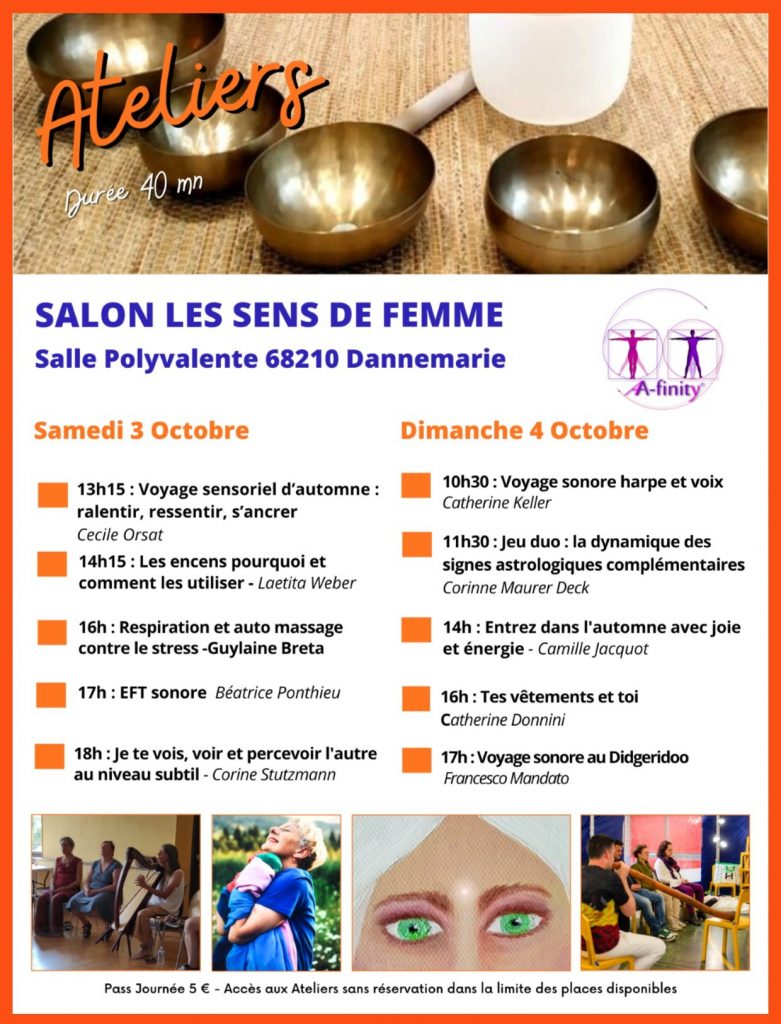 Ateliers
Durée 40 mn

SALON LES SENS DE FEMME
Salle Polyvalente 68210 Dannemarie

A-finity

Samedi 3 Octobre

13h15 : Voyage sensoriel d'automne : ralentir, ressentir, s'ancrer
Cecile Orsat

14h15 : Les encens pourquoi et comment les utiliser - Laetita Weber

16h : Respiration et auto massage contre le stress -Guylaine Breta

17h : EFT sonore Béatrice Ponthieu

18h : Je te vois, voir et percevoir l'autre au niveau subtil - Corine Stutzmann

Dimanche 4 Octobre

10h30 : Voyage sonore harpe et voix
Catherine Keller

11h30 : Jeu duo : la dynamique des signes astrologiques complémentaires
Corinne Maurer Deck

14h : Entrez dans l'automne avec joie et énergie - Camille Jacquot

16h : Tes vêtements et toi
Catherine Donnini

17h : Voyage sonore au Didgeridoo
Francesco Mandato

Pass Journée 5 € - Accès aux Ateliers sans réservation dans la limite des places disponibles